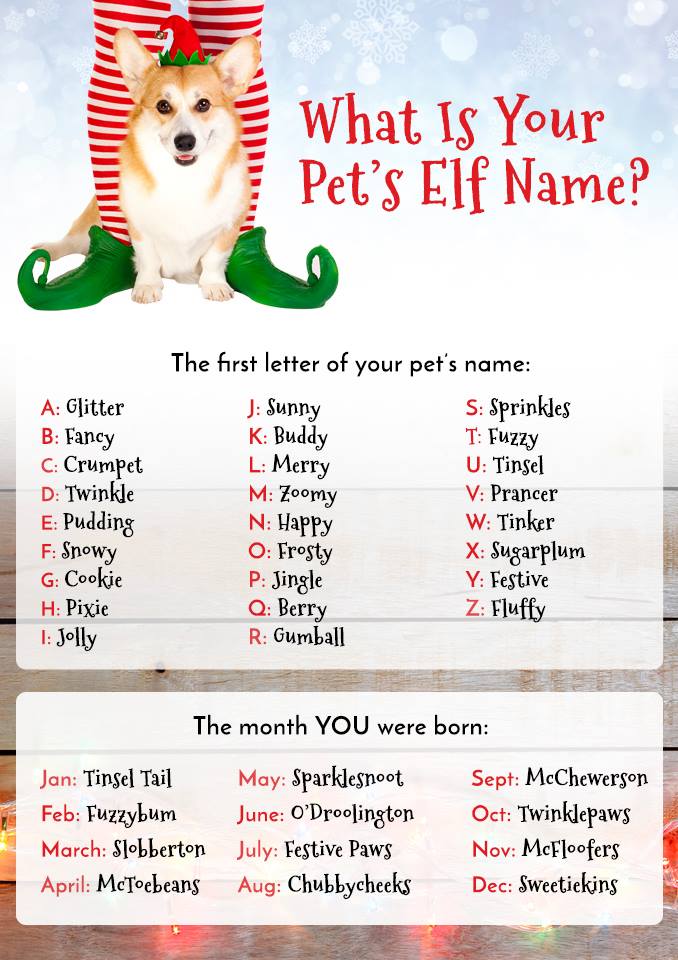 What Is Your Pet's Elf Name?

The first letter of your pet's name:

A: Glitter
B: Fancy
C: Crumpet
D: Twinkle
E: Pudding
F: Snowy
G: Cookie
H: Pixie
I: Jolly

J: Sunny
K: Buddy
L: Merry
M: Zoomy
N: Happy
O: Frosty
P: Jingle
Q: Berry
R: Gumball

S: Sprinkles
T: Fuzzy
U: Tinsel
V: Prancer
W: Tinker
X: Sugarplum
Y: Festive
Z: Fluffy

The month YOU were born:

Jan: Tinsel Tail
Feb: Fuzzybum
March: Slobberton
April: McToebeans

May: Sparklesnoot
June: O'Droolington
July: Festive Paws
Aug: Chubbycheeks

Sept: McChewerson
Oct: Twinklepaws
Nov: McFloofers
Dec: Sweetiekins